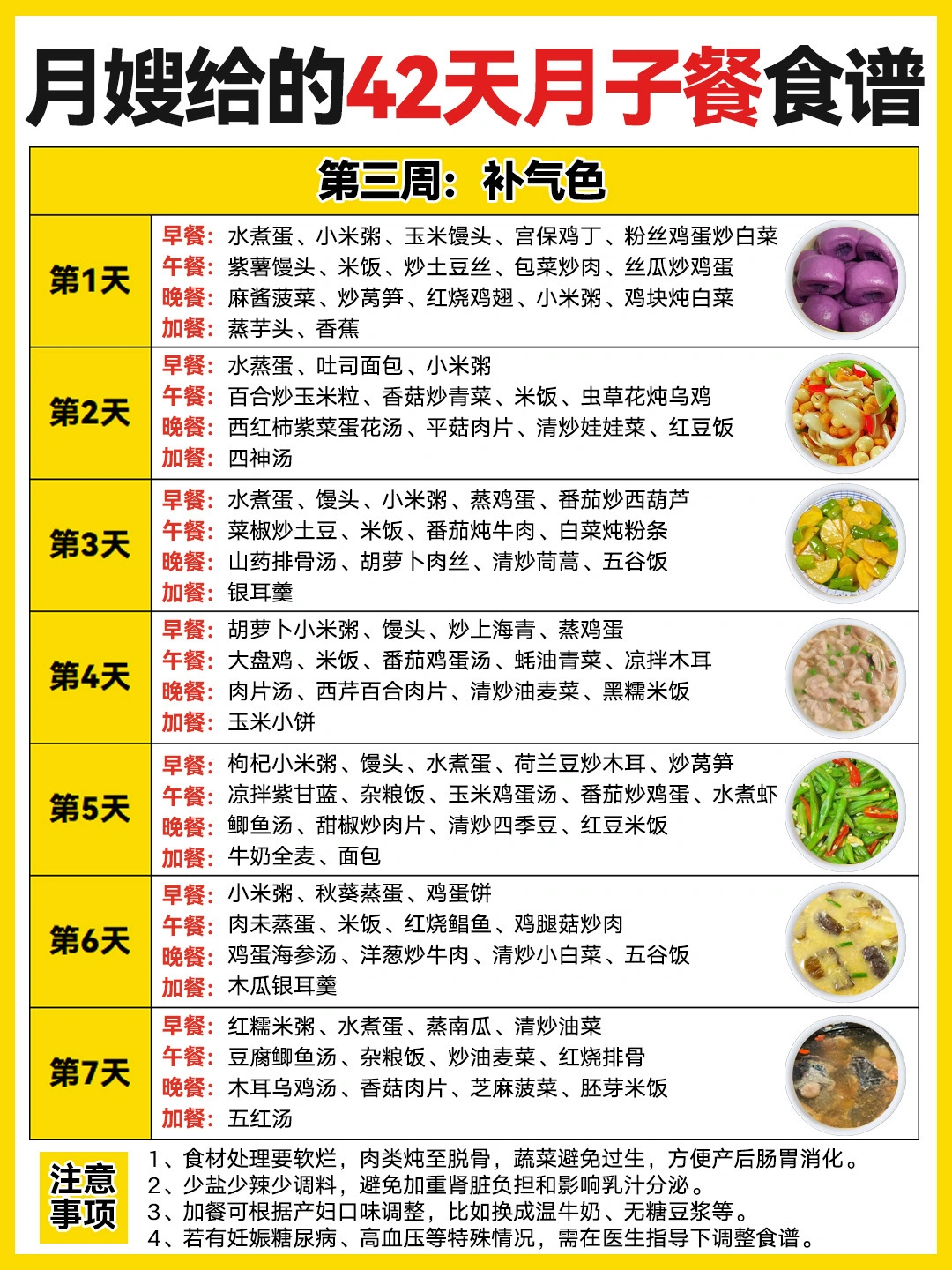 月嫂给的42天月子餐食谱

第三周：补气色

| | |
|---|---|
| 第1天 | 早餐：水煮蛋、小米粥、玉米馒头、宫保鸡丁、粉丝鸡蛋炒白菜<br>午餐：紫薯馒头、米饭、炒土豆丝、包菜炒肉、丝瓜炒鸡蛋<br>晚餐：麻酱菠菜、炒莴笋、红烧鸡翅、小米粥、鸡块炖白菜<br>加餐：蒸芋头、香蕉 |
| 第2天 | 早餐：水蒸蛋、吐司面包、小米粥<br>午餐：百合炒玉米粒、香菇炒青菜、米饭、虫草花炖乌鸡<br>晚餐：西红柿紫菜蛋花汤、平菇肉片、清炒娃娃菜、红豆饭<br>加餐：四神汤 |
| 第3天 | 早餐：水煮蛋、馒头、小米粥、蒸鸡蛋、番茄炒西葫芦<br>午餐：菜椒炒土豆、米饭、番茄炖牛肉、白菜炖粉条<br>晚餐：山药排骨汤、胡萝卜肉丝、清炒茼蒿、五谷饭<br>加餐：银耳羹 |
| 第4天 | 早餐：胡萝卜小米粥、馒头、炒上海青、蒸鸡蛋<br>午餐：大盘鸡、米饭、番茄鸡蛋汤、蚝油青菜、凉拌木耳<br>晚餐：肉片汤、西芹百合肉片、清炒油麦菜、黑糯米饭<br>加餐：玉米小饼 |
| 第5天 | 早餐：枸杞小米粥、馒头、水煮蛋、荷兰豆炒木耳、炒莴笋<br>午餐：凉拌紫甘蓝、杂粮饭、玉米鸡蛋汤、番茄炒鸡蛋、水煮虾<br>晚餐：鲫鱼汤、甜椒炒肉片、清炒四季豆、红豆米饭<br>加餐：牛奶全麦、面包 |
| 第6天 | 早餐：小米粥、秋葵蒸蛋、鸡蛋饼<br>午餐：肉末蒸蛋、米饭、红烧鲳鱼、鸡腿菇炒肉<br>晚餐：鸡蛋海参汤、洋葱炒牛肉、清炒小白菜、五谷饭<br>加餐：木瓜银耳羹 |
| 第7天 | 早餐：红糯米粥、水煮蛋、蒸南瓜、清炒油菜<br>午餐：豆腐鲫鱼汤、杂粮饭、炒油麦菜、红烧排骨<br>晚餐：木耳乌鸡汤、香菇肉片、芝麻菠菜、胚芽米饭<br>加餐：五红汤 |

注意事项
1、食材处理要软烂，肉类炖至脱骨，蔬菜避免过生，方便产后肠胃消化。
2、少盐少辣少调料，避免加重肾脏负担和影响乳汁分泌。
3、加餐可根据产妇口味调整，比如换成温牛奶、无糖豆浆等。
4、若有妊娠糖尿病、高血压等特殊情况，需在医生指导下调整食谱。